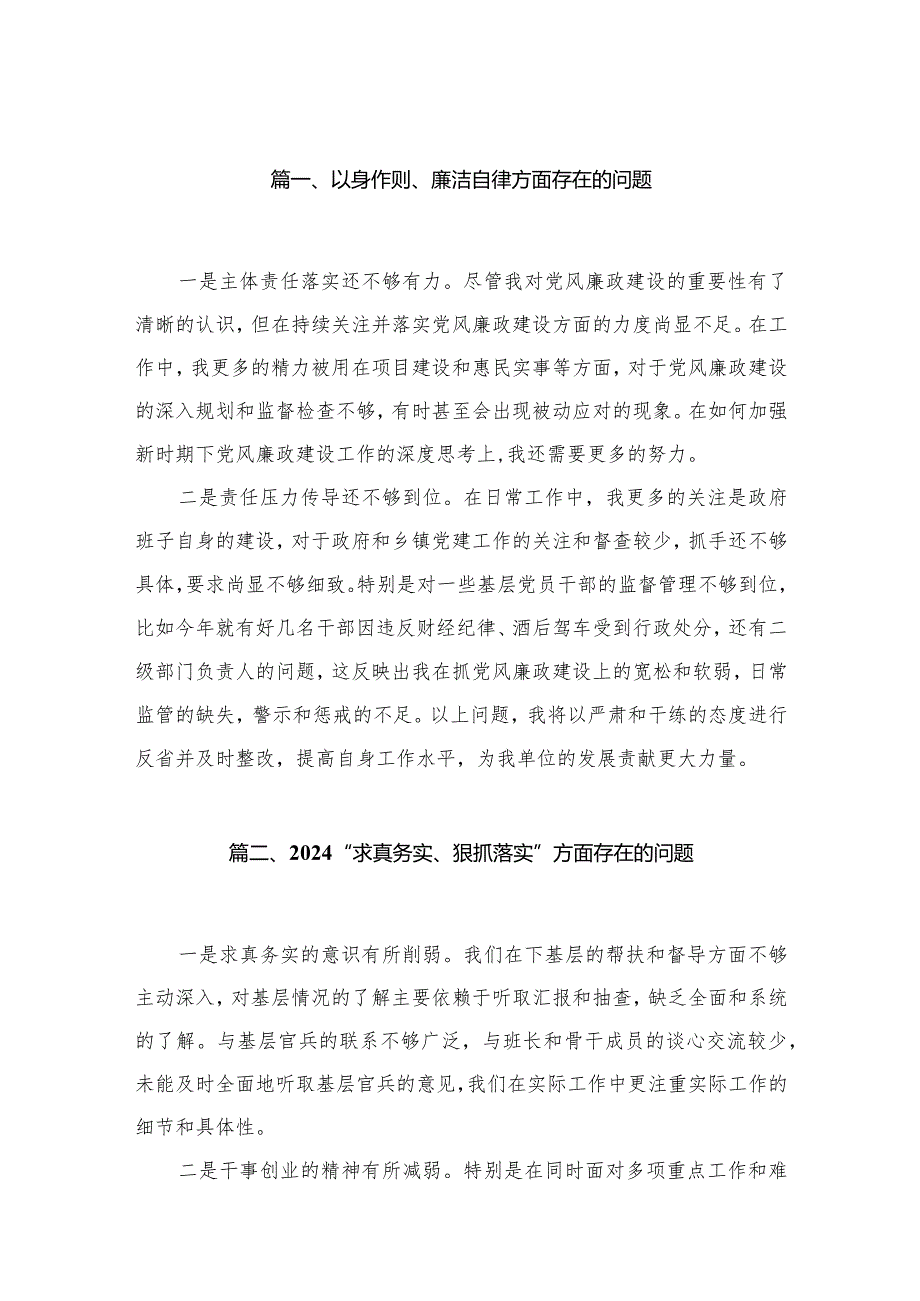 篇一、以身作则、廉洁自律方面存在的问题

一是主体责任落实还不够有力。尽管我对党风廉政建设的重要性有了清晰的认识，但在持续关注并落实党风廉政建设方面的力度尚显不足。在工作中，我更多的精力被用在项目建设和惠民实事等方面，对于党风廉政建设的深入规划和监督检查不够，有时甚至会出现被动应对的现象。在如何加强新时期下党风廉政建设工作的深度思考上，我还需要更多的努力。

二是责任压力传导还不够到位。在日常工作中，我更多的关注是政府班子自身的建设，对于政府和乡镇党建工作的关注和督查较少，抓手还不够具体，要求尚显不够细致。特别是对一些基层党员干部的监督管理不够到位，比如今年就有好几名干部因违反财经纪律、酒后驾车受到行政处分，还有二级部门负责人的问题，这反映出我在抓党风廉政建设上的宽松和软弱，日常监管的缺失，警示和惩戒的不足。以上问题，我将以严肃和干练的态度进行反省并及时整改，提高自身工作水平，为我单位的发展贡献更大力量。

篇二、2024“求真务实、狠抓落实”方面存在的问题

一是求真务实的意识有所削弱。我们在下基层的帮扶和督导方面不够主动深入，对基层情况的了解主要依赖于听取汇报和抽查，缺乏全面和系统的了解。与基层官兵的联系不够广泛，与班长和骨干成员的谈心交流较少，未能及时全面地听取基层官兵的意见，我们在实际工作中更注重实际工作的细节和具体性。

二是干事创业的精神有所减弱。特别是在同时面对多项重点工作和难